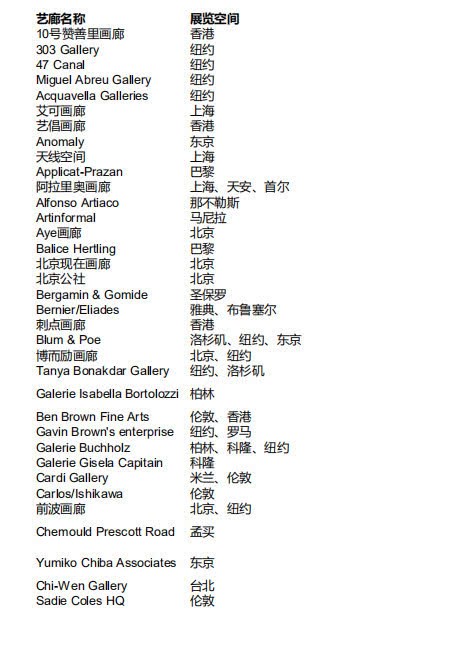 | 艺廊名称 | 展览空间 |
|---|---|
| 10号赞善里画廊 | 香港 |
| 303 Gallery | 纽约 |
| 47 Canal | 纽约 |
| Miguel Abreu Gallery | 纽约 |
| Acquavella Galleries | 纽约 |
| 艾可画廊 | 上海 |
| 艺倡画廊 | 香港 |
| Anomaly | 东京 |
| 天线空间 | 上海 |
| Applicat-Prazan | 巴黎 |
| 阿拉里奥画廊 | 上海、天安、首尔 |
| Alfonso Artiaco | 那不勒斯 |
| Artinformal | 马尼拉 |
| Aye画廊 | 北京 |
| Balice Hertling | 巴黎 |
| 北京现在画廊 | 北京 |
| 北京公社 | 北京 |
| Bergamin & Gomide | 圣保罗 |
| Bernier/Eliades | 雅典、布鲁塞尔 |
| 刺点画廊 | 香港 |
| Blum & Poe | 洛杉矶、纽约、东京 |
| 博而励画廊 | 北京、纽约 |
| Tanya Bonakdar Gallery | 纽约、洛杉矶 |
| Galerie Isabella Bortolozzi | 柏林 |
| Ben Brown Fine Arts | 伦敦、香港 |
| Gavin Brown's enterprise | 纽约、罗马 |
| Galerie Buchholz | 柏林、科隆、纽约 |
| Galerie Gisela Capitain | 科隆 |
| Cardi Gallery | 米兰、伦敦 |
| Carlos/Ishikawa | 伦敦 |
| 前波画廊 | 北京、纽约 |
| Chemould Prescott Road | 孟买 |
| Yumiko Chiba Associates | 东京 |
| Chi-Wen Gallery | 台北 |
| Sadie Coles HQ | 伦敦 |